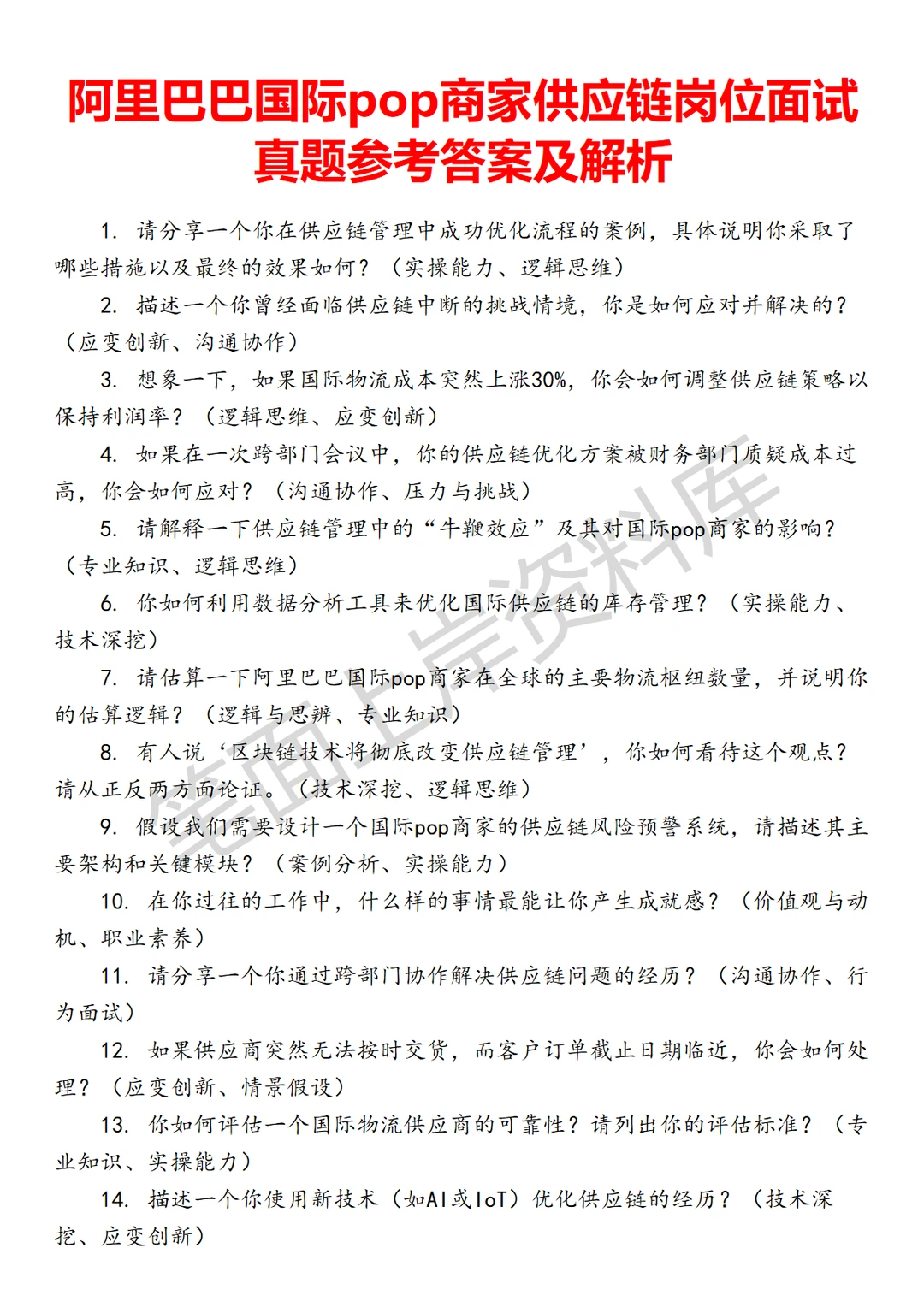 阿里巴巴国际pop商家供应链岗位面试真题参考答案及解析

1. 请分享一个你在供应链管理中成功优化流程的案例，具体说明你采取了哪些措施以及最终的效果如何？（实操能力、逻辑思维）

2. 描述一个你曾经面临供应链中断的挑战情境，你是如何应对并解决的？（应变创新、沟通协作）

3. 想象一下，如果国际物流成本突然上涨30%，你会如何调整供应链策略以保持利润率？（逻辑思维、应变创新）

4. 如果在一次跨部门会议中，你的供应链优化方案被财务部门质疑成本过高，你会如何应对？（沟通协作、压力与挑战）

5. 请解释一下供应链管理中的“牛鞭效应”及其对国际pop商家的影响？（专业知识、逻辑思维）

6. 你如何利用数据分析工具来优化国际供应链的库存管理？（实操能力、技术深挖）

7. 请估算一下阿里巴巴国际pop商家在全球的主要物流枢纽数量，并说明你的估算逻辑？（逻辑与思辨、专业知识）

8. 有人说‘区块链技术将彻底改变供应链管理’，你如何看待这个观点？请从正反两方面论证。（技术深挖、逻辑思维）

9. 假设我们需要设计一个国际pop商家的供应链风险预警系统，请描述其主要架构和关键模块？（案例分析、实操能力）

10. 在你过往的工作中，什么样的事情最能让你产生成就感？（价值观与动机、职业素养）

11. 请分享一个你通过跨部门协作解决供应链问题的经历？（沟通协作、行为面试）

12. 如果供应商突然无法按时交货，而客户订单截止日期临近，你会如何处理？（应变创新、情景假设）

13. 你如何评估一个国际物流供应商的可靠性？请列出你的评估标准？（专业知识、实操能力）

14. 描述一个你使用新技术（如AI或IoT）优化供应链的经历？（技术深挖、应变创新）

笔面上岸资料库